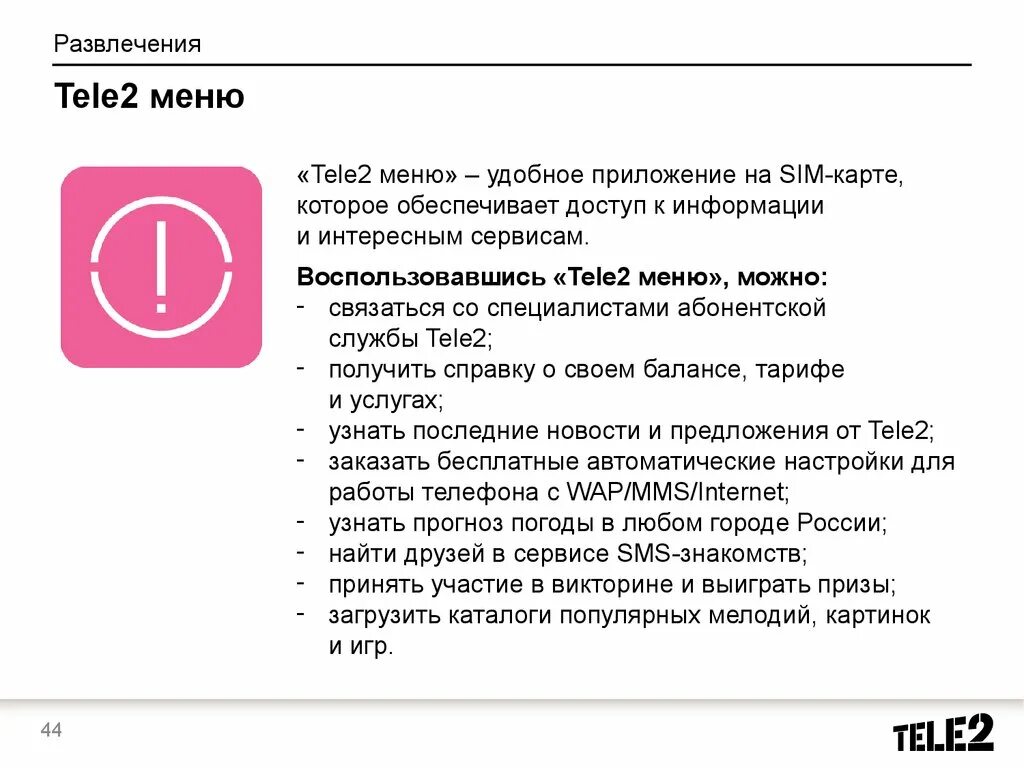 Развлечения

Tele2 меню

«Tele2 меню» – удобное приложение на SIM-карте, которое обеспечивает доступ к информации и интересным сервисам.

Воспользовавшись «Tele2 меню», можно:
- связаться со специалистами абонентской службы Tele2;
- получить справку о своем балансе, тарифе и услугах;
- узнать последние новости и предложения от Tele2;
- заказать бесплатные автоматические настройки для работы телефона с WAP/MMS/Internet;
- узнать прогноз погоды в любом городе России;
- найти друзей в сервисе SMS-знакомств;
- принять участие в викторине и выиграть призы;
- загрузить каталоги популярных мелодий, картинок и игр.

44

TELE2